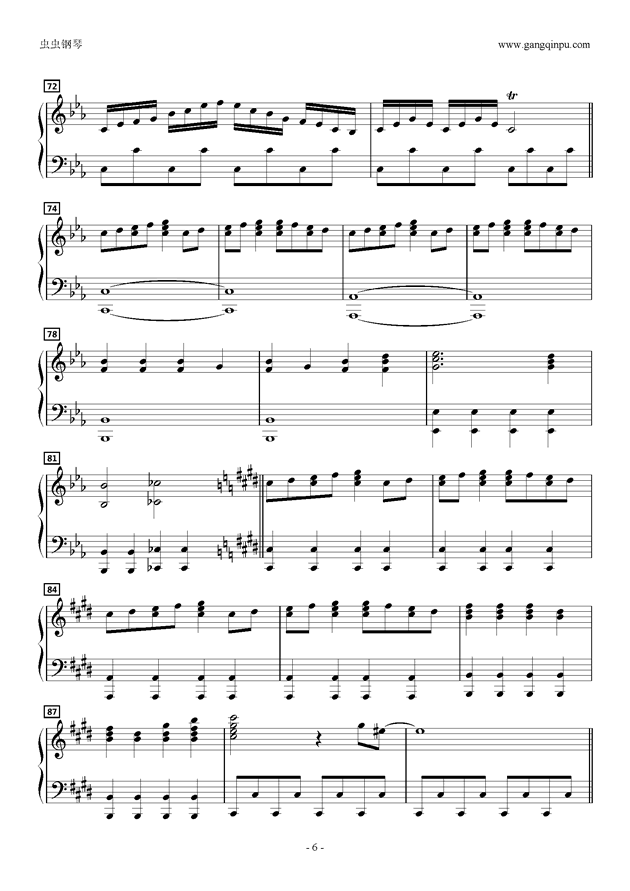 虫虫钢琴

www.gangqinpu.com

72

tr

74

78

81

84

87

- 6 -